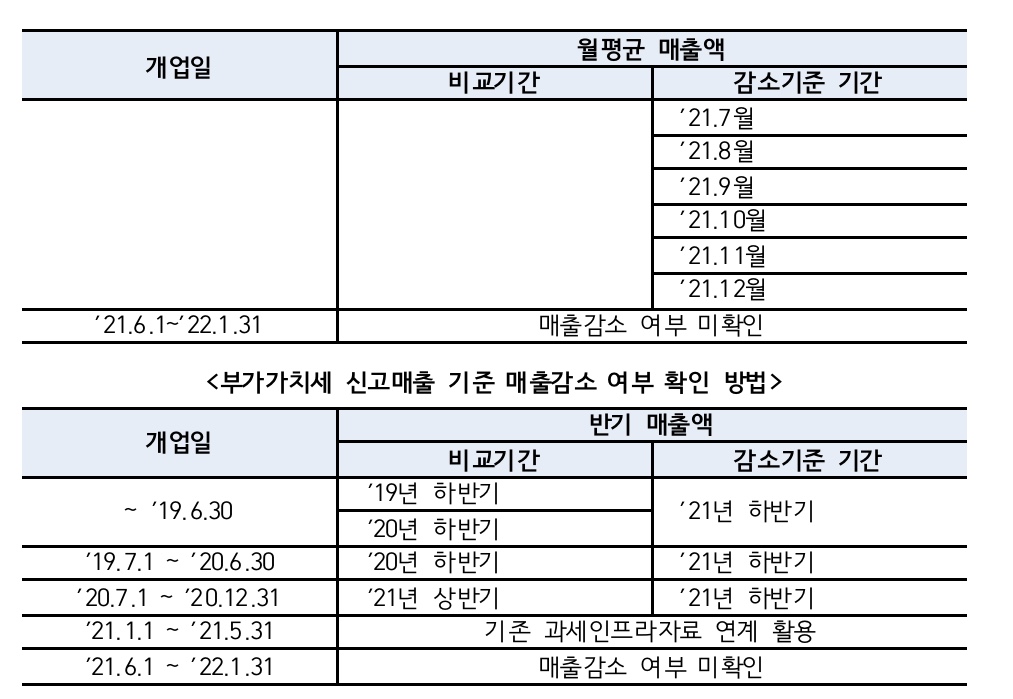 | 개업일 | 월평균 매출액 | |
|---|---|---|
| | 비교기간 | 감소기준 기간 |
| | | ’21.7월 |
| | | ’21.8월 |
| | | ’21.9월 |
| | | ’21.10월 |
| | | ’21.11월 |
| | | ’21.12월 |
| ’21.6.1~’22.1.31 | 매출감소 여부 미확인 | |

<부가가치세 신고매출 기준 매출감소 여부 확인 방법>

| 개업일 | 반기 매출액 | |
|---|---|---|
| | 비교기간 | 감소기준 기간 |
| ~ ’19.6.30 | ’19년 하반기 | ’21년 하반기 |
| | ’20년 하반기 | |
| ’19.7.1 ~ ’20.6.30 | ’20년 하반기 | ’21년 하반기 |
| ’20.7.1 ~ ’20.12.31 | ’21년 상반기 | ’21년 하반기 |
| ’21.1.1 ~ ’21.5.31 | 기존 과세인프라자료 연계 활용 | |
| ’21.6.1 ~ ’22.1.31 | 매출감소 여부 미확인 | |